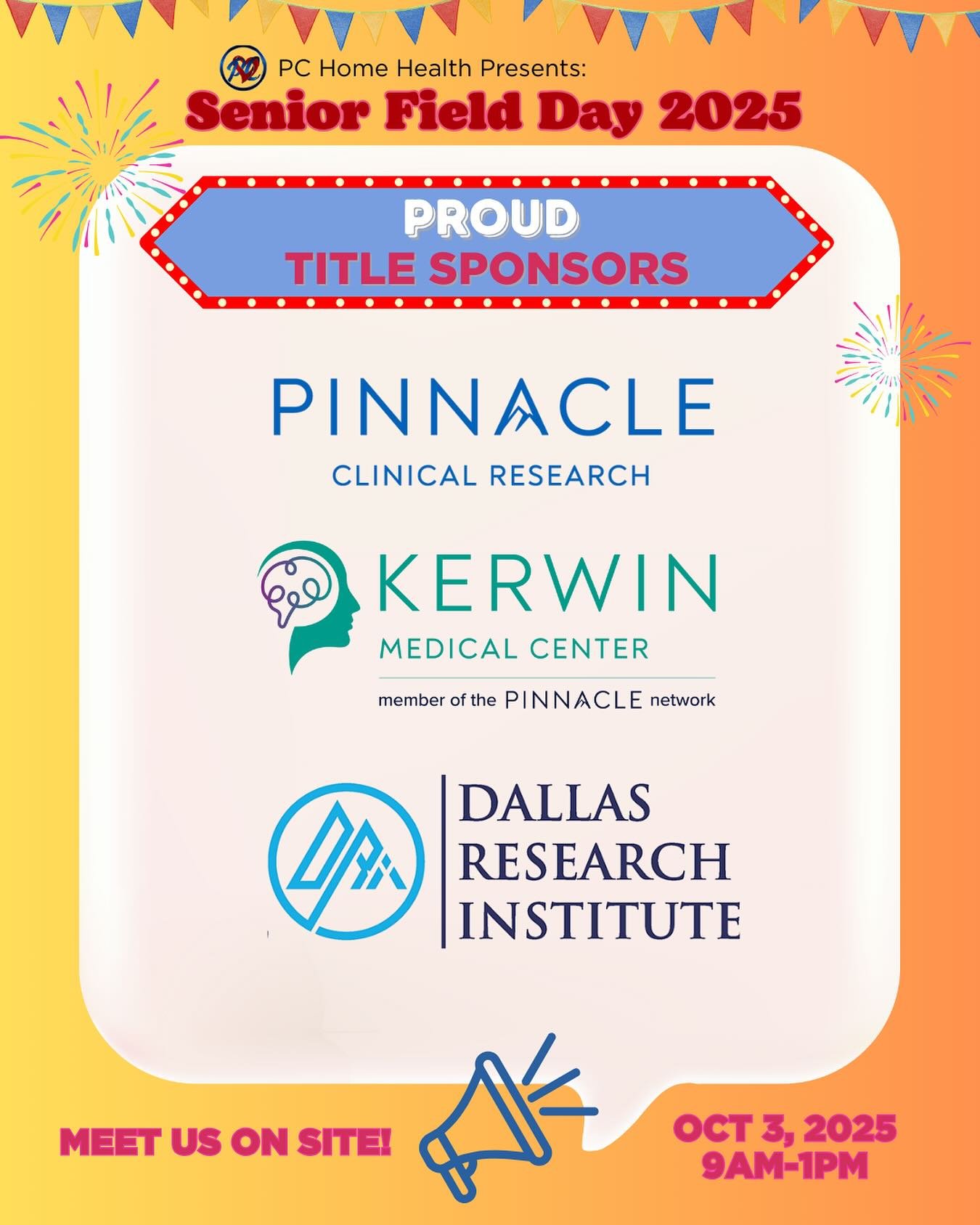 PC Home Health Presents:
Senior Field Day 2025

PROUD
TITLE SPONSORS

PINNACLE
CLINICAL RESEARCH

KERWIN
MEDICAL CENTER
member of the PINNACLE network

DALLAS
RESEARCH
INSTITUTE

MEET US ON SITE!

OCT 3, 2025
9AM-1PM